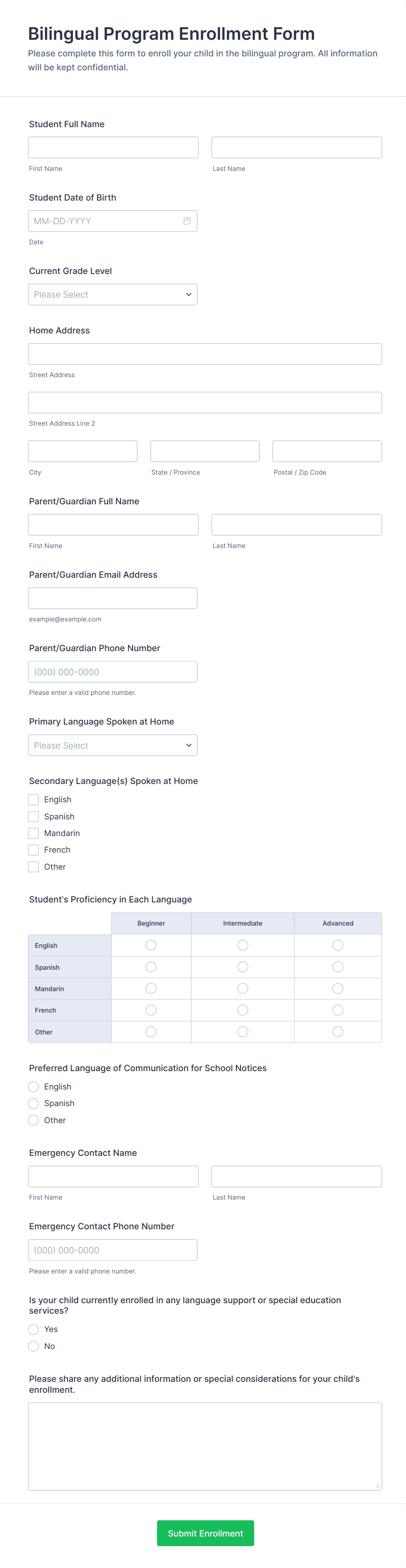 Bilingual Program Enrollment Form

Please complete this form to enroll your child in the bilingual program. All information will be kept confidential.

Student Full Name

First Name

Last Name

Student Date of Birth

MM-DD-YYYY

Date

Current Grade Level

Please Select

Home Address

Street Address

Street Address Line 2

City

State / Province

Postal / Zip Code

Parent/Guardian Full Name

First Name

Last Name

Parent/Guardian Email Address

example@example.com

Parent/Guardian Phone Number

(000) 000-0000

Please enter a valid phone number.

Primary Language Spoken at Home

Please Select

Secondary Language(s) Spoken at Home

English

Spanish

Mandarin

French

Other

Student's Proficiency in Each Language

| | Beginner | Intermediate | Advanced |
|---|---|---|---|
| English | | | |
| Spanish | | | |
| Mandarin | | | |
| French | | | |
| Other | | | |

Preferred Language of Communication for School Notices

English

Spanish

Other

Emergency Contact Name

First Name

Last Name

Emergency Contact Phone Number

(000) 000-0000

Please enter a valid phone number.

Is your child currently enrolled in any language support or special education services?

Yes

No

Please share any additional information or special considerations for your child's enrollment.

Submit Enrollment